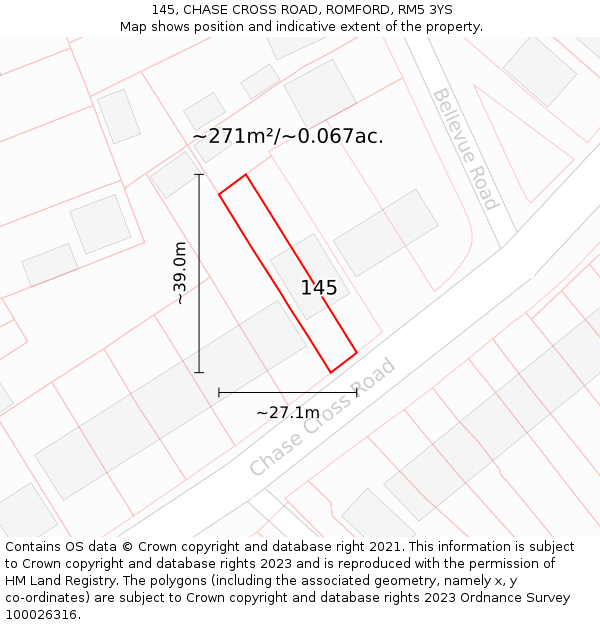 145, CHASE CROSS ROAD, ROMFORD, RM5 3YS
Map shows position and indicative extent of the property.

~271m²/~0.067ac.

Bellevue Road

~39.0m

145

~27.1m

Chase Cross Road

Contains OS data © Crown copyright and database right 2021. This information is subject to Crown copyright and database rights 2023 and is reproduced with the permission of HM Land Registry. The polygons (including the associated geometry, namely x, y co-ordinates) are subject to Crown copyright and database rights 2023 Ordnance Survey 100026316.